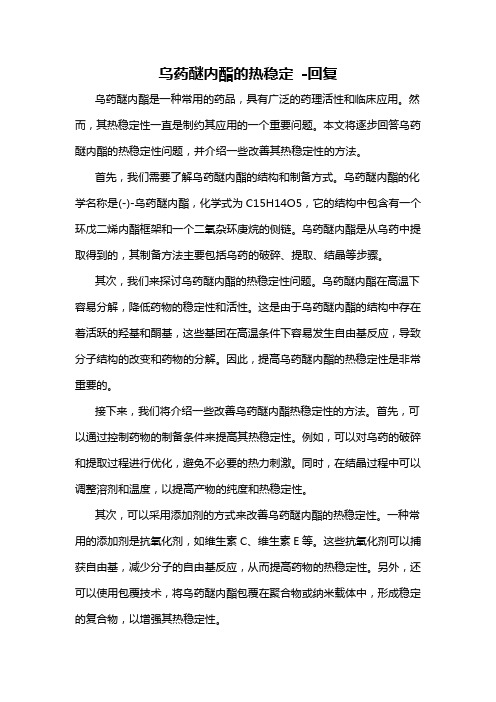 乌药醚内酯的热稳定 -回复

乌药醚内酯是一种常用的药品，具有广泛的药理活性和临床应用。然而，其热稳定性一直是制约其应用的一个重要问题。本文将逐步回答乌药醚内酯的热稳定性问题，并介绍一些改善其热稳定性的方法。

首先，我们需要了解乌药醚内酯的结构和制备方式。乌药醚内酯的化学名称是(-)-乌药醚内酯，化学式为 C15H14O5，它的结构中包含有一个环戊二烯内酯框架和一个二氧杂环庚烷的侧链。乌药醚内酯是从乌药中提取得到的，其制备方法主要包括乌药的破碎、提取、结晶等步骤。

其次，我们来探讨乌药醚内酯的热稳定性问题。乌药醚内酯在高温下容易分解，降低药物的稳定性和活性。这是由于乌药醚内酯的结构中存在着活跃的羟基和酮基，这些基团在高温条件下容易发生自由基反应，导致分子结构的改变和药物的分解。因此，提高乌药醚内酯的热稳定性是非常重要的。

接下来，我们将介绍一些改善乌药醚内酯热稳定性的方法。首先，可以通过控制药物的制备条件来提高其热稳定性。例如，可以对乌药的破碎和提取过程进行优化，避免不必要的热力刺激。同时，在结晶过程中可以调整溶剂和温度，以提高产物的纯度和热稳定性。

其次，可以采用添加剂的方式来改善乌药醚内酯的热稳定性。一种常用的添加剂是抗氧化剂，如维生素 C、维生素 E 等。这些抗氧化剂可以捕获自由基，减少分子的自由基反应，从而提高药物的热稳定性。另外，还可以使用包覆技术，将乌药醚内酯包覆在聚合物或纳米载体中，形成稳定的复合物，以增强其热稳定性。